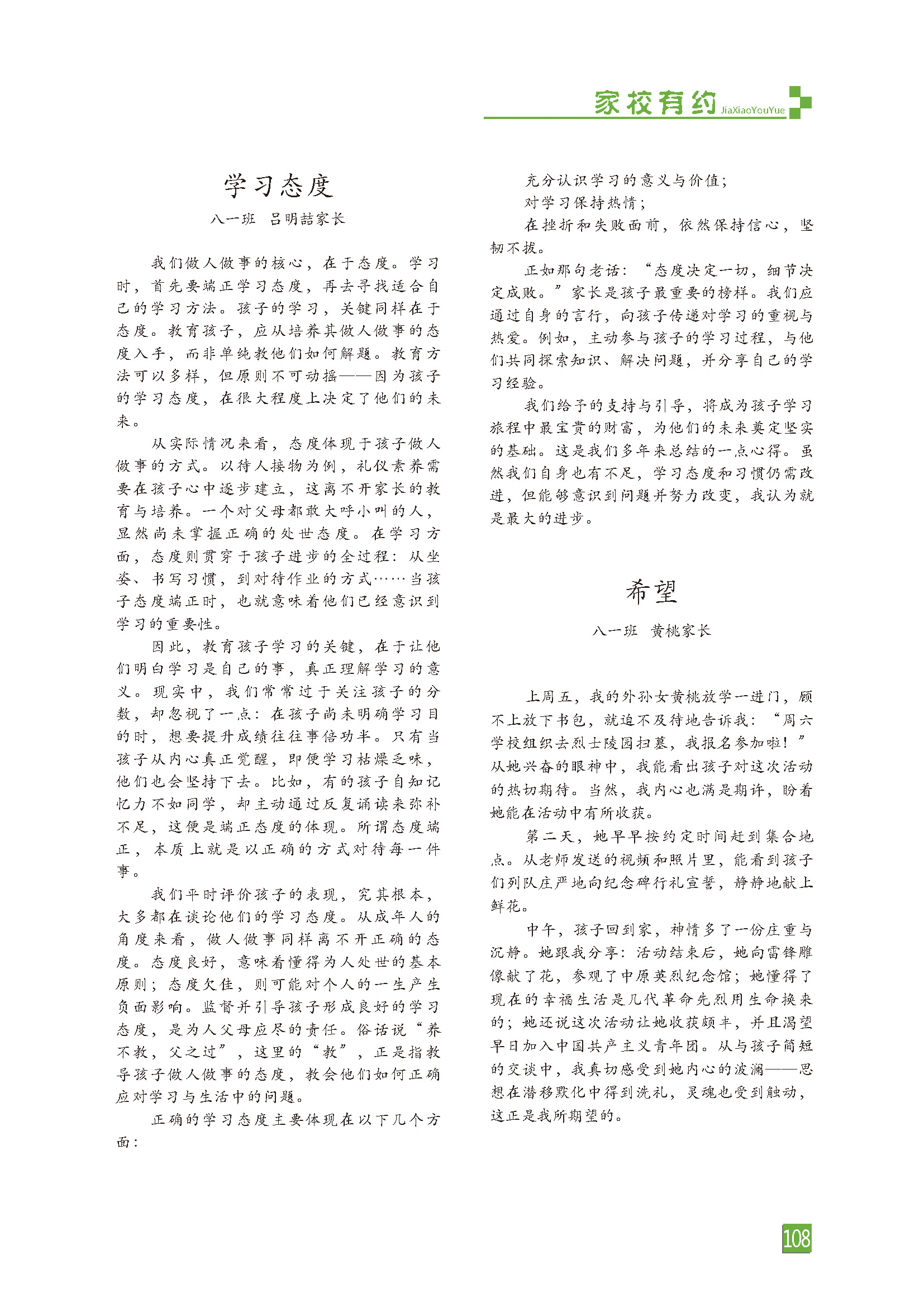 家校有约 JiaXiaoYouYue

学习态度

八一班　吕明喆家长

我们做人做事的核心，在于态度。学习时，首先要端正学习态度，再去寻找适合自己的学习方法。孩子的学习，关键同样在于态度。教育孩子，应从培养其做人做事的态度入手，而非单纯教他们如何解题。教育方法可以多样，但原则不可动摇——因为孩子的学习态度，在很大程度上决定了他们的未来。

从实际情况来看，态度体现于孩子做人做事的方式。以待人接物为例，礼仪素养需要在孩子心中逐步建立，这离不开家长的教育与培养。一个对父母都敢大呼小叫的人，显然尚未掌握正确的处世态度。在学习方面，态度则贯穿于孩子进步的全过程：从坐姿、书写习惯，到对待作业的方式……当孩子态度端正时，也就意味着他们已经意识到学习的重要性。

因此，教育孩子学习的关键，在于让他们明白学习是自己的事，真正理解学习的意义。现实中，我们常常过于关注孩子的分数，却忽视了一点：在孩子尚未明确学习目的时，想要提升成绩往往事倍功半。只有当孩子从内心真正觉醒，即便学习枯燥乏味，他们也会坚持下去。比如，有的孩子自知记忆力不如同学，却主动通过反复诵读来弥补不足，这便是端正态度的体现。所谓态度端正，本质上就是以正确的方式对待每一件事。

我们平时评价孩子的表现，究其根本，大多都在谈论他们的学习态度。从成年人的角度来看，做人做事同样离不开正确的态度。态度良好，意味着懂得为人处世的基本原则；态度欠佳，则可能对个人的一生产生负面影响。监督并引导孩子形成良好的学习态度，是为人父母应尽的责任。俗话说“养不教，父之过”，这里的“教”，正是指教导孩子做人做事的态度，教会他们如何正确应对学习与生活中的问题。

正确的学习态度主要体现在以下几个方面：

充分认识学习的意义与价值；

对学习保持热情；

在挫折和失败面前，依然保持信心，坚韧不拔。

正如那句老话：“态度决定一切，细节决定成败。”家长是孩子最重要的榜样。我们应通过自身的言行，向孩子传递对学习的重视与热爱。例如，主动参与孩子的学习过程，与他们共同探索知识、解决问题，并分享自己的学习经验。

我们给予的支持与引导，将成为孩子学习旅程中最宝贵的财富，为他们的未来奠定坚实的基础。这是我们多年来总结的一点心得。虽然我们自身也有不足，学习态度和习惯仍需改进，但能够意识到问题并努力改变，我认为就是最大的进步。

希望

八一班　黄桃家长

上周五，我的外孙女黄桃放学一进门，顾不上放下书包，就迫不及待地告诉我：“周六学校组织去烈士陵园扫墓，我报名参加啦！”从她兴奋的眼神中，我能看出孩子对这次活动的热切期待。当然，我内心也满是期许，盼着她能在活动中有所收获。

第二天，她早早按约定时间赶到集合地点。从老师发送的视频和照片里，能看到孩子们列队庄严地向纪念碑行礼宣誓，静静地献上鲜花。

中午，孩子回到家，神情多了一份庄重与沉静。她跟我分享：活动结束后，她向雷锋雕像献了花，参观了中原英烈纪念馆；她懂得了现在的幸福生活是几代革命先烈用生命换来的；她还说这次活动让她收获颇丰，并且渴望早日加入中国共产主义青年团。从与孩子简短的交谈中，我真切感受到她内心的波澜——思想在潜移默化中得到洗礼，灵魂也受到触动，这正是我所期望的。

108